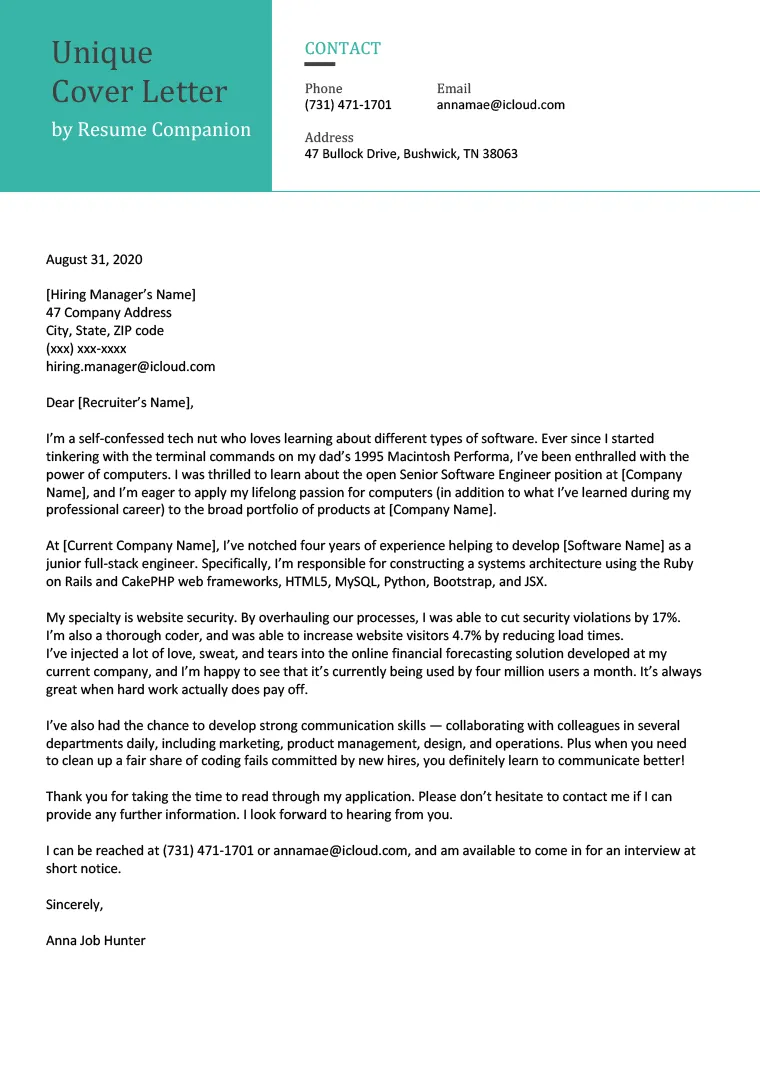 Unique
Cover Letter
by Resume Companion

CONTACT

Phone
(731) 471-1701

Email
annamae@icloud.com

Address
47 Bullock Drive, Bushwick, TN 38063

August 31, 2020

[Hiring Manager's Name]
47 Company Address
City, State, ZIP code
(xxx) xxx-xxxx
hiring.manager@icloud.com

Dear [Recruiter's Name],

I'm a self-confessed tech nut who loves learning about different types of software. Ever since I started tinkering with the terminal commands on my dad's 1995 Macintosh Performa, I've been enthralled with the power of computers. I was thrilled to learn about the open Senior Software Engineer position at [Company Name], and I'm eager to apply my lifelong passion for computers (in addition to what I've learned during my professional career) to the broad portfolio of products at [Company Name].

At [Current Company Name], I've notched four years of experience helping to develop [Software Name] as a junior full-stack engineer. Specifically, I'm responsible for constructing a systems architecture using the Ruby on Rails and CakePHP web frameworks, HTML5, MySQL, Python, Bootstrap, and JSX.

My specialty is website security. By overhauling our processes, I was able to cut security violations by 17%. I'm also a thorough coder, and was able to increase website visitors 4.7% by reducing load times.
I've injected a lot of love, sweat, and tears into the online financial forecasting solution developed at my current company, and I'm happy to see that it's currently being used by four million users a month. It's always great when hard work actually does pay off.

I've also had the chance to develop strong communication skills — collaborating with colleagues in several departments daily, including marketing, product management, design, and operations. Plus when you need to clean up a fair share of coding fails committed by new hires, you definitely learn to communicate better!

Thank you for taking the time to read through my application. Please don't hesitate to contact me if I can provide any further information. I look forward to hearing from you.

I can be reached at (731) 471-1701 or annamae@icloud.com, and am available to come in for an interview at short notice.

Sincerely,

Anna Job Hunter